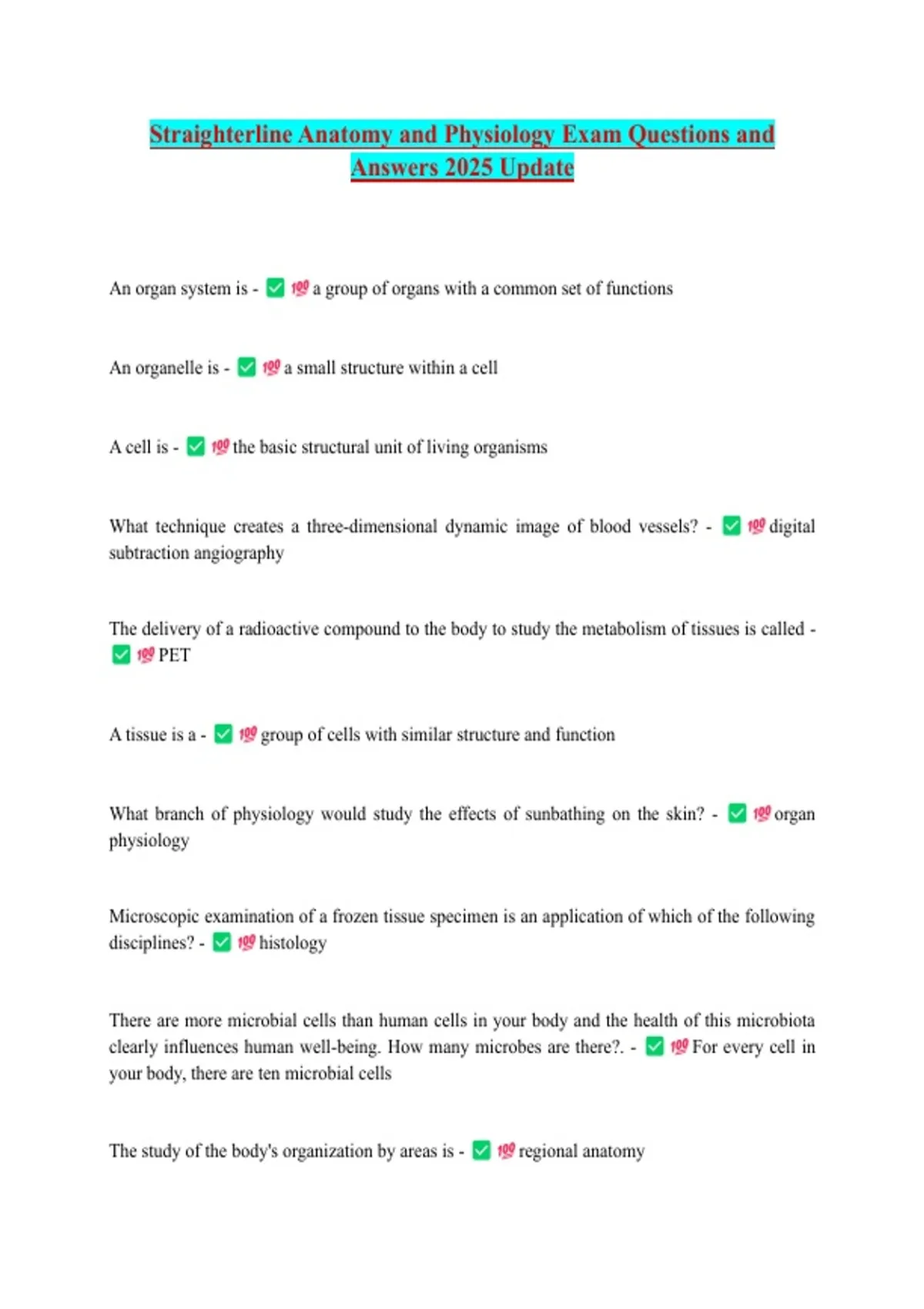 Straighterline Anatomy and Physiology Exam Questions and Answers 2025 Update

An organ system is - ✅ 💯 a group of organs with a common set of functions

An organelle is - ✅ 💯 a small structure within a cell

A cell is - ✅ 💯 the basic structural unit of living organisms

What technique creates a three-dimensional dynamic image of blood vessels? - ✅ 💯 digital subtraction angiography

The delivery of a radioactive compound to the body to study the metabolism of tissues is called - ✅ 💯 PET

A tissue is a - ✅ 💯 group of cells with similar structure and function

What branch of physiology would study the effects of sunbathing on the skin? - ✅ 💯 organ physiology

Microscopic examination of a frozen tissue specimen is an application of which of the following disciplines? - ✅ 💯 histology

There are more microbial cells than human cells in your body and the health of this microbiota clearly influences human well-being. How many microbes are there?. - ✅ 💯 For every cell in your body, there are ten microbial cells

The study of the body's organization by areas is - ✅ 💯 regional anatomy